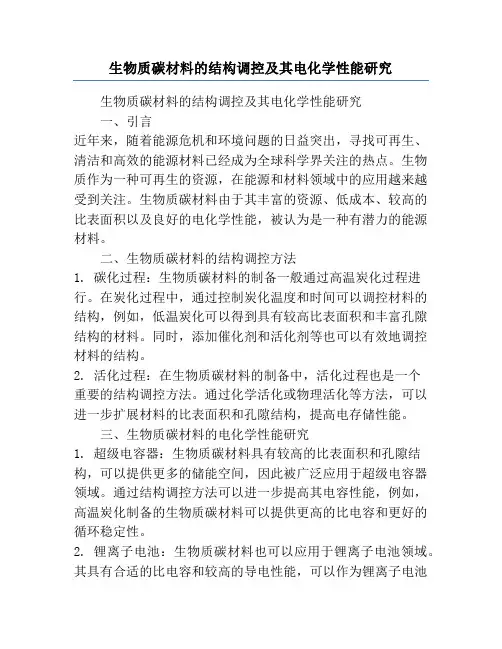 生物质碳材料的结构调控及其电化学性能研究

生物质碳材料的结构调控及其电化学性能研究

一、引言

近年来，随着能源危机和环境问题的日益突出，寻找可再生、清洁和高效的能源材料已经成为全球科学界关注的热点。生物质作为一种可再生的资源，在能源和材料领域中的应用越来越受到关注。生物质碳材料由于其丰富的资源、低成本、较高的比表面积以及良好的电化学性能，被认为是一种有潜力的能源材料。

二、生物质碳材料的结构调控方法

1. 碳化过程：生物质碳材料的制备一般通过高温炭化过程进行。在炭化过程中，通过控制炭化温度和时间可以调控材料的结构，例如，低温炭化可以得到具有较高比表面积和丰富孔隙结构的材料。同时，添加催化剂和活化剂等也可以有效地调控材料的结构。

2. 活化过程：在生物质碳材料的制备中，活化过程也是一个重要的结构调控方法。通过化学活化或物理活化等方法，可以进一步扩展材料的比表面积和孔隙结构，提高电存储性能。

三、生物质碳材料的电化学性能研究

1. 超级电容器：生物质碳材料具有较高的比表面积和孔隙结构，可以提供更多的储能空间，因此被广泛应用于超级电容器领域。通过结构调控方法可以进一步提高其电容性能，例如，高温炭化制备的生物质碳材料可以提供更高的比电容和更好的循环稳定性。

2. 锂离子电池：生物质碳材料也可以应用于锂离子电池领域。其具有合适的比电容和较高的导电性能，可以作为锂离子电池